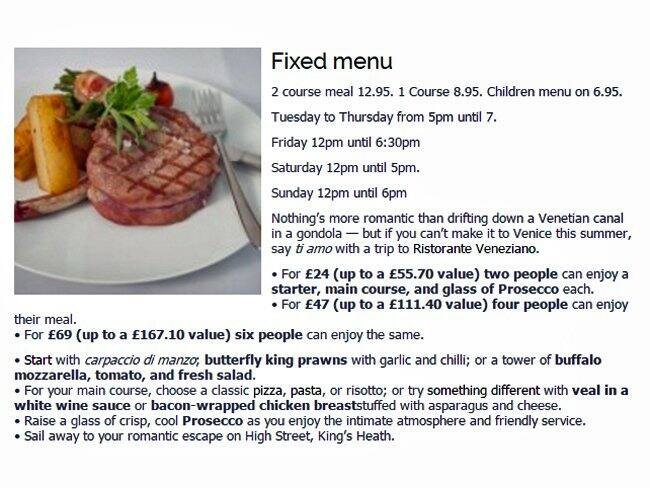 Fixed menu

2 course meal 12.95. 1 Course 8.95. Children menu on 6.95.

Tuesday to Thursday from 5pm until 7.

Friday 12pm until 6:30pm

Saturday 12pm until 5pm.

Sunday 12pm until 6pm

Nothing's more romantic than drifting down a Venetian canal in a gondola — but if you can't make it to Venice this summer, say ti amo with a trip to Ristorante Veneziano.

• For £24 (up to a £55.70 value) two people can enjoy a starter, main course, and glass of Prosecco each.
• For £47 (up to a £111.40 value) four people can enjoy their meal.
• For £69 (up to a £167.10 value) six people can enjoy the same.

• Start with carpaccio di manzo; butterfly king prawns with garlic and chilli; or a tower of buffalo mozzarella, tomato, and fresh salad.
• For your main course, choose a classic pizza, pasta, or risotto; or try something different with veal in a white wine sauce or bacon-wrapped chicken breaststuffed with asparagus and cheese.
• Raise a glass of crisp, cool Prosecco as you enjoy the intimate atmosphere and friendly service.
• Sail away to your romantic escape on High Street, King's Heath.